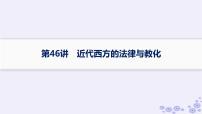 第46讲　近代西方的法律与教化